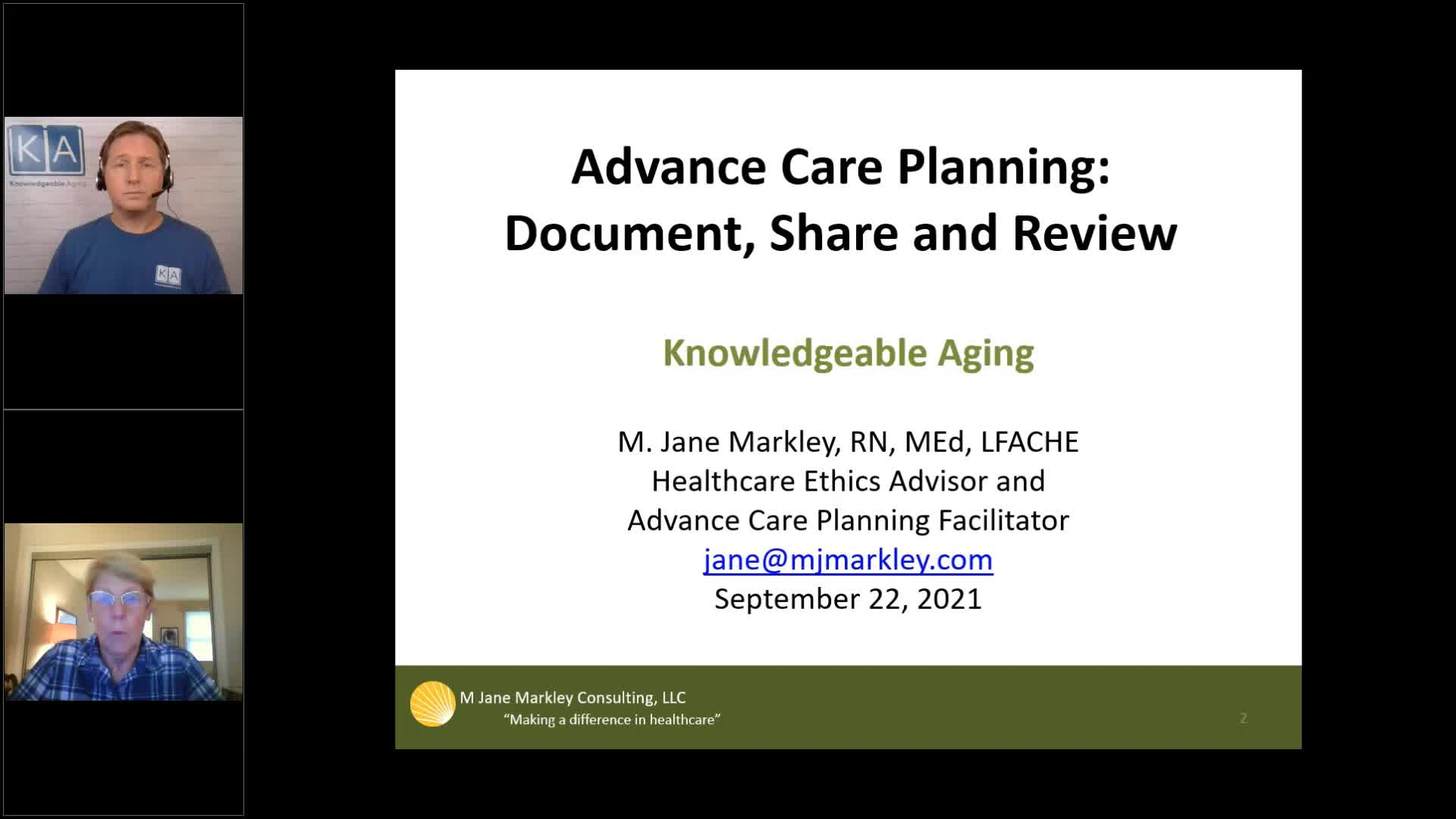 KA
Knowledgeable Aging

KA

Advance Care Planning: Document, Share and Review

Knowledgeable Aging

M. Jane Markley, RN, MEd, LFACHE
Healthcare Ethics Advisor and
Advance Care Planning Facilitator
jane@mjmarkley.com
September 22, 2021

M Jane Markley Consulting, LLC
"Making a difference in healthcare"

2